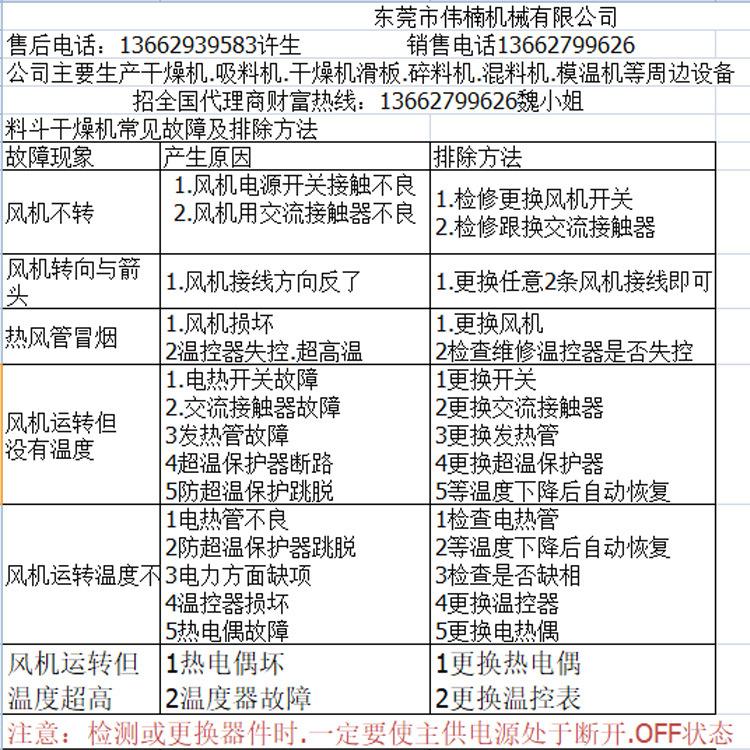 东莞市伟楠机械有限公司
售后电话：13662939583许生　　销售电话13662799626
公司主要生产干燥机.吸料机.干燥机滑板.碎料机.混料机.模温机等周边设备
招全国代理商财富热线：13662799626魏小姐
料斗干燥机常见故障及排除方法

| 故障现象 | 产生原因 | 排除方法 |
|---|---|---|
| 风机不转 | 1.风机电源开关接触不良 2.风机用交流接触器不良 | 1.检修更换风机开关 2.检修跟换交流接触器 |
| 风机转向与箭头 | 1.风机接线方向反了 | 1.更换任意2条风机接线即可 |
| 热风管冒烟 | 1.风机损坏 2温控器失控.超高温 | 1.更换风机 2检查维修温控器是否失控 |
| 风机运转但没有温度 | 1.电热开关故障 2.交流接触器故障 3发热管故障 4超温保护器断路 5防超温保护跳脱 | 1更换开关 2更换交流接触器 3更换发热管 4更换超温保护器 5等温度下降后自动恢复 |
| 风机运转温度不 | 1电热管不良 2防超温保护器跳脱 3电力方面缺项 4温控器损坏 5热电偶故障 | 1检查电热管 2等温度下降后自动恢复 3检查是否缺相 4更换温控器 5更换电热偶 |
| 风机运转但温度超高 | 1热电偶坏 2温度器故障 | 1更换热电偶 2更换温控表 |

注意：检测或更换器件时.一定要使主供电源处于断开.OFF状态